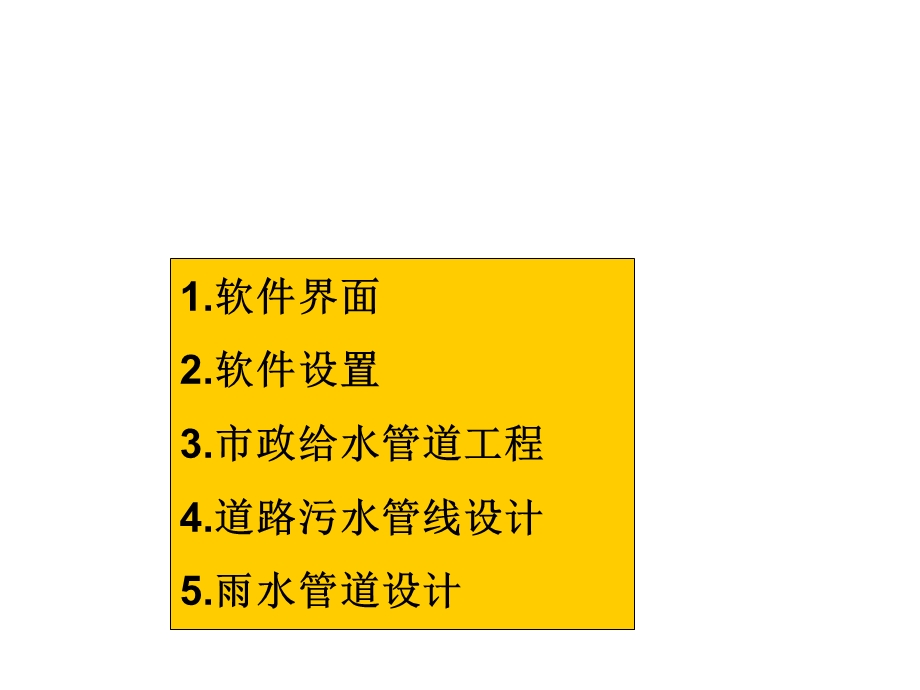 1.软件界面

2.软件设置

3.市政给水管道工程

4.道路污水管线设计

5.雨水管道设计